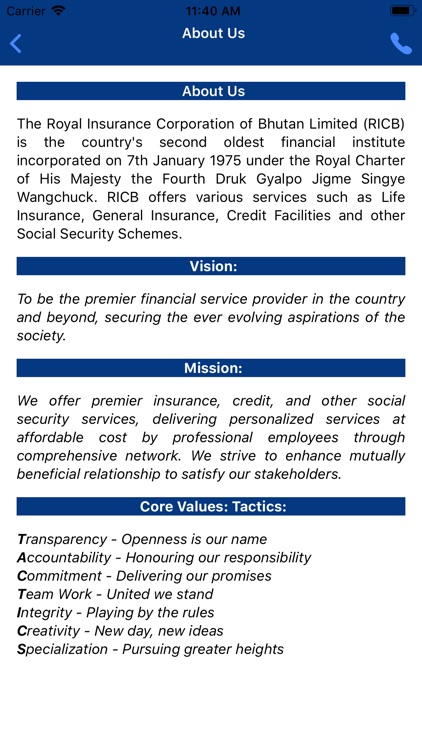 Carrier 11:40 AM

About Us

About Us

The Royal Insurance Corporation of Bhutan Limited (RICB) is the country's second oldest financial institute incorporated on 7th January 1975 under the Royal Charter of His Majesty the Fourth Druk Gyalpo Jigme Singye Wangchuck. RICB offers various services such as Life Insurance, General Insurance, Credit Facilities and other Social Security Schemes.

Vision:

To be the premier financial service provider in the country and beyond, securing the ever evolving aspirations of the society.

Mission:

We offer premier insurance, credit, and other social security services, delivering personalized services at affordable cost by professional employees through comprehensive network. We strive to enhance mutually beneficial relationship to satisfy our stakeholders.

Core Values: Tactics:

Transparency - Openness is our name
Accountability - Honouring our responsibility
Commitment - Delivering our promises
Team Work - United we stand
Integrity - Playing by the rules
Creativity - New day, new ideas
Specialization - Pursuing greater heights